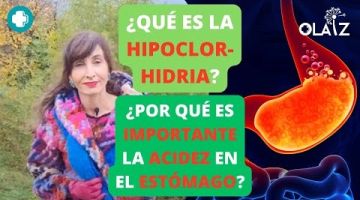 ¿QUÉ ES LA HIPOCLORHIDRIA?

¿POR QUÉ ES IMPORTANTE LA ACIDEZ EN EL ESTÓMAGO?

OLAIZ